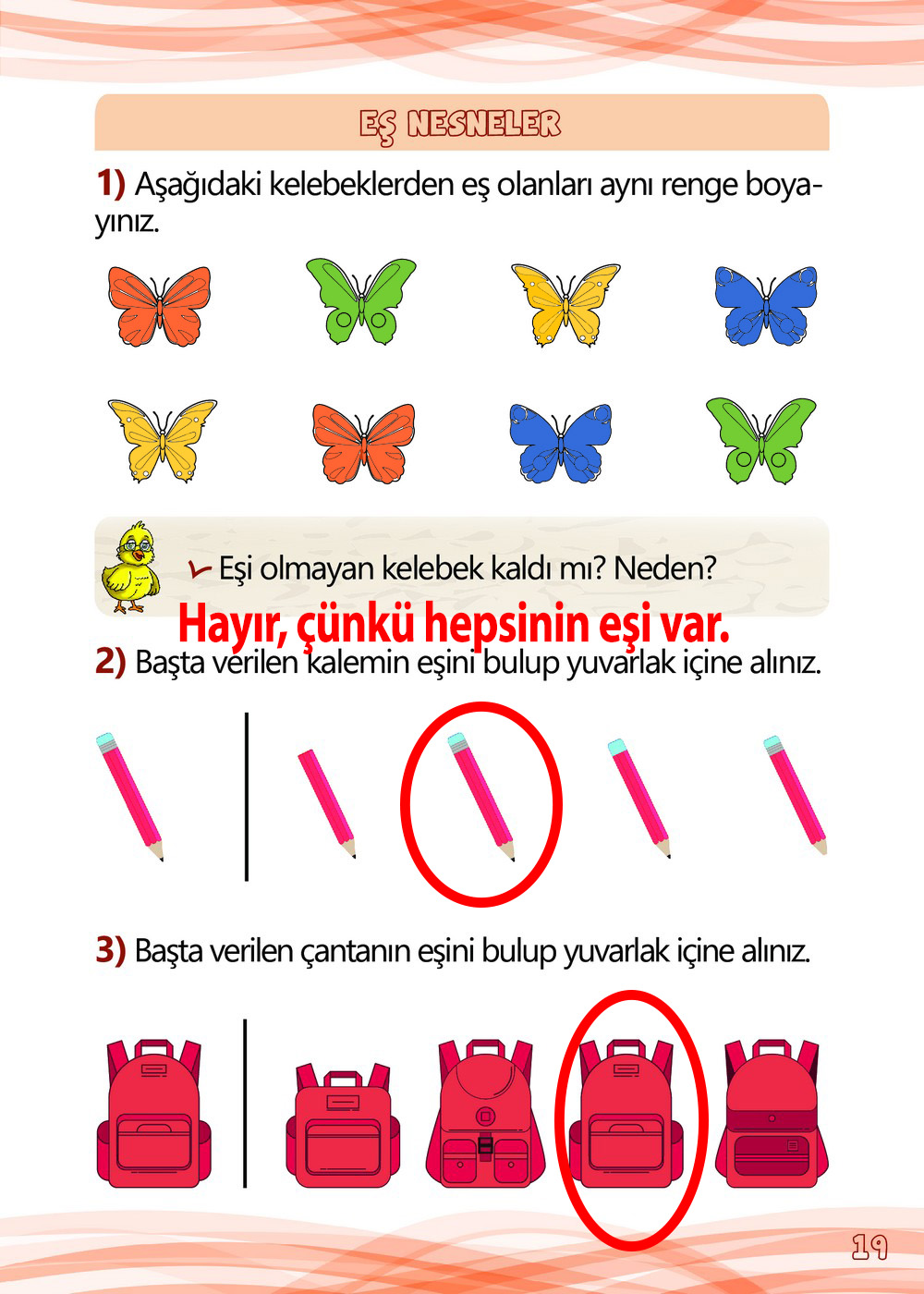 EŞ NESNELER

1) Aşağıdaki kelebeklerden eş olanları aynı renge boyayınız.

Eşi olmayan kelebek kaldı mı? Neden?

Hayır, çünkü hepsinin eşi var.

2) Başta verilen kalemin eşini bulup yuvarlak içine alınız.

3) Başta verilen çantanın eşini bulup yuvarlak içine alınız.

19